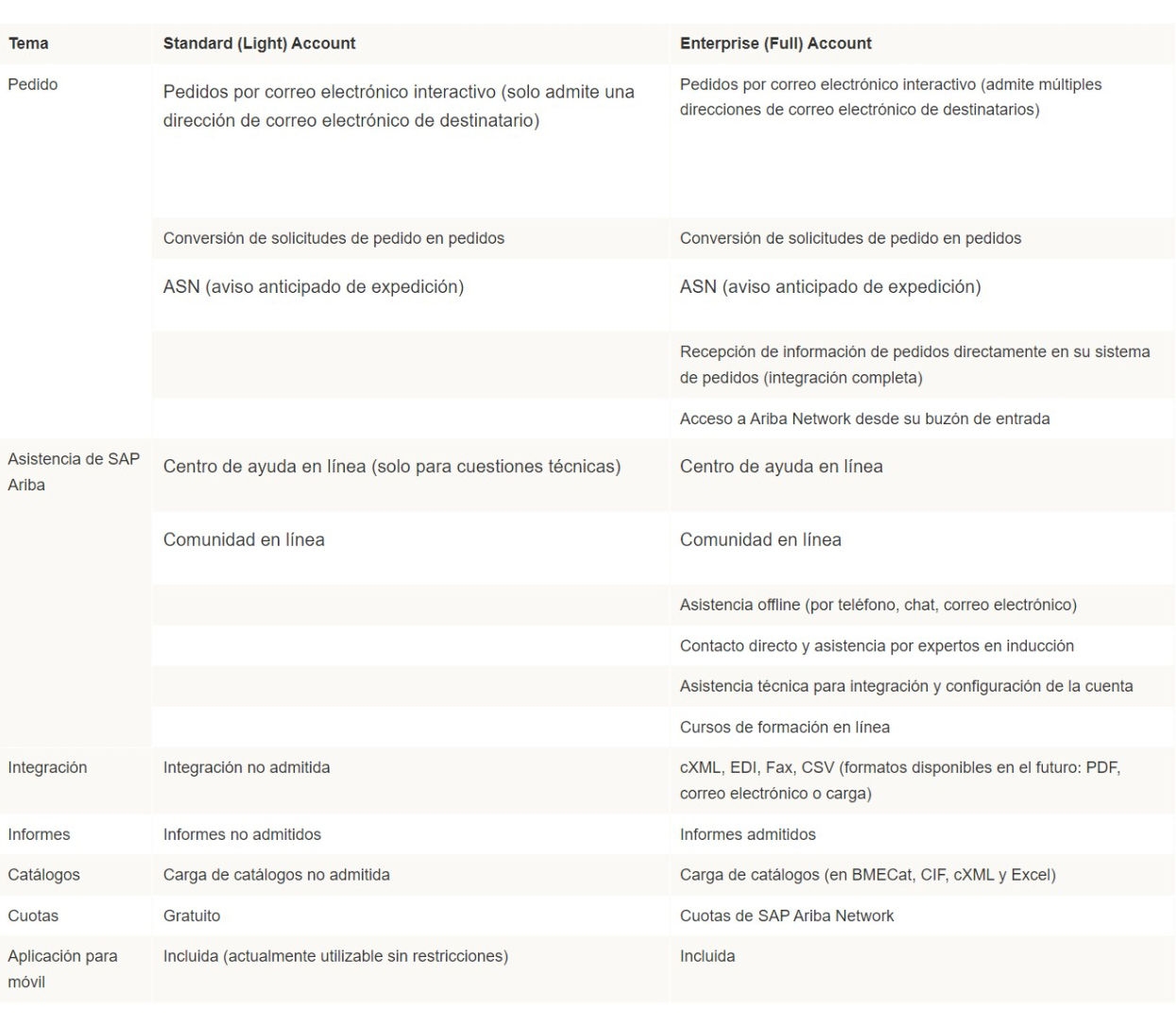 | Tema | Standard (Light) Account | Enterprise (Full) Account |
|---|---|---|
| Pedido | Pedidos por correo electrónico interactivo (solo admite una dirección de correo electrónico de destinatario) | Pedidos por correo electrónico interactivo (admite múltiples direcciones de correo electrónico de destinatarios) |
| | Conversión de solicitudes de pedido en pedidos | Conversión de solicitudes de pedido en pedidos |
| | ASN (aviso anticipado de expedición) | ASN (aviso anticipado de expedición) |
| | | Recepción de información de pedidos directamente en su sistema de pedidos (integración completa) |
| | | Acceso a Ariba Network desde su buzón de entrada |
| Asistencia de SAP Ariba | Centro de ayuda en línea (solo para cuestiones técnicas) | Centro de ayuda en línea |
| | Comunidad en línea | Comunidad en línea |
| | | Asistencia offline (por teléfono, chat, correo electrónico) |
| | | Contacto directo y asistencia por expertos en inducción |
| | | Asistencia técnica para integración y configuración de la cuenta |
| | | Cursos de formación en línea |
| Integración | Integración no admitida | cXML, EDI, Fax, CSV (formatos disponibles en el futuro: PDF, correo electrónico o carga) |
| Informes | Informes no admitidos | Informes admitidos |
| Catálogos | Carga de catálogos no admitida | Carga de catálogos (en BMECat, CIF, cXML y Excel) |
| Cuotas | Gratuito | Cuotas de SAP Ariba Network |
| Aplicación para móvil | Incluida (actualmente utilizable sin restricciones) | Incluida |